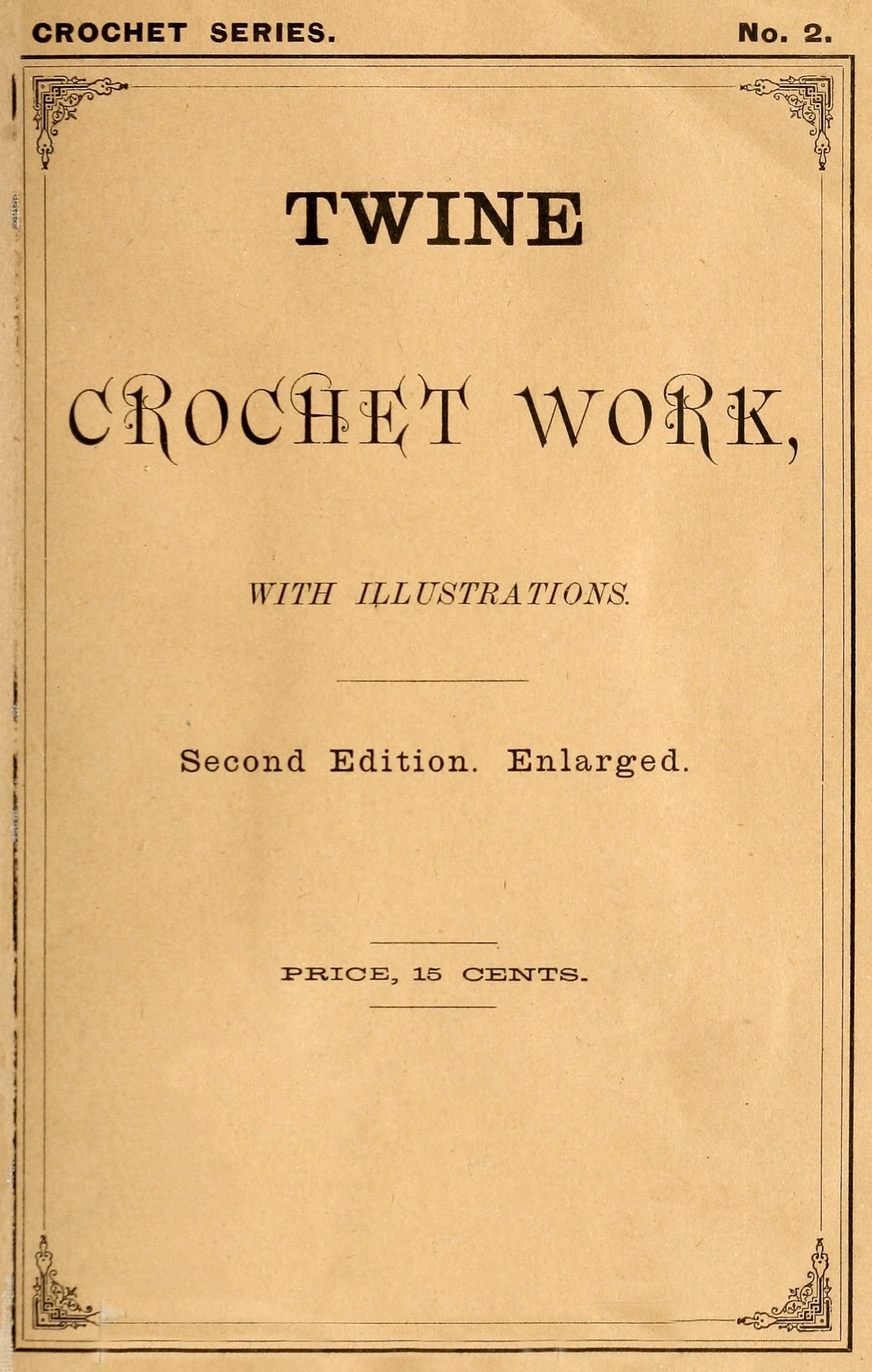 CROCHET SERIES. No. 2.

TWINE

CROCHET WORK,

WITH ILLUSTRATIONS.

Second Edition. Enlarged.

PRICE, 15 CENTS.